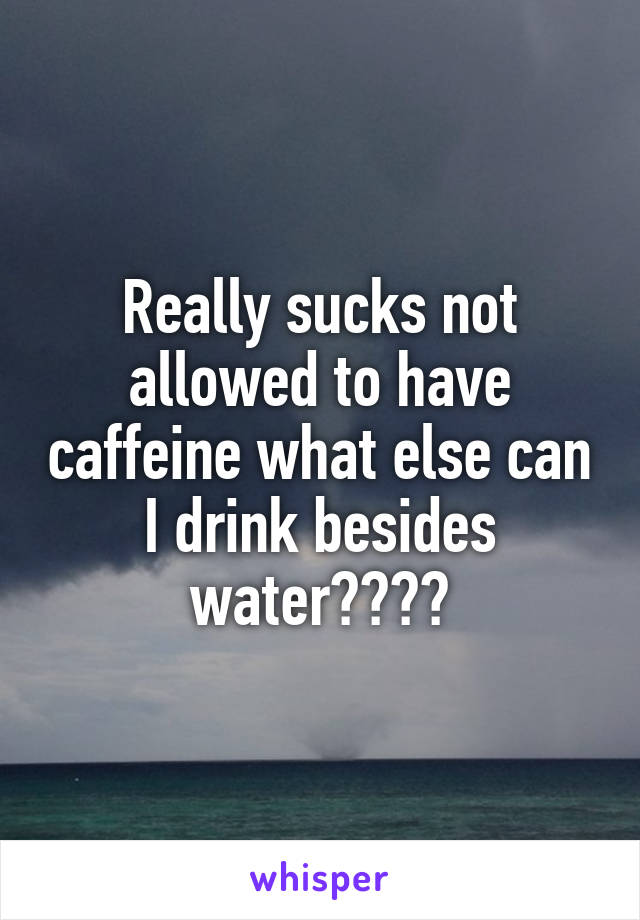 Really sucks not allowed to have caffeine what else can I drink besides water????

whisper